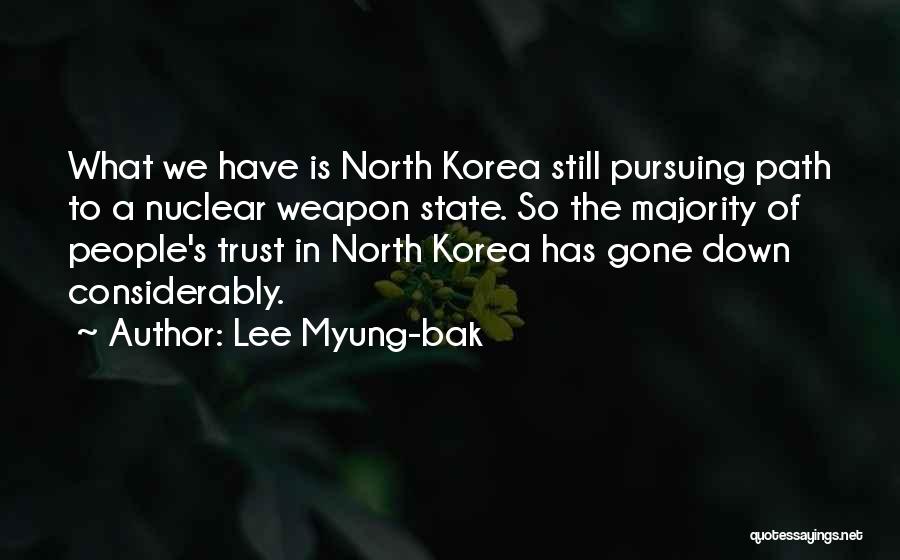 What we have is North Korea still pursuing path to a nuclear weapon state. So the majority of people's trust in North Korea has gone down considerably.

~ Author: Lee Myung-bak

quotessayings.net